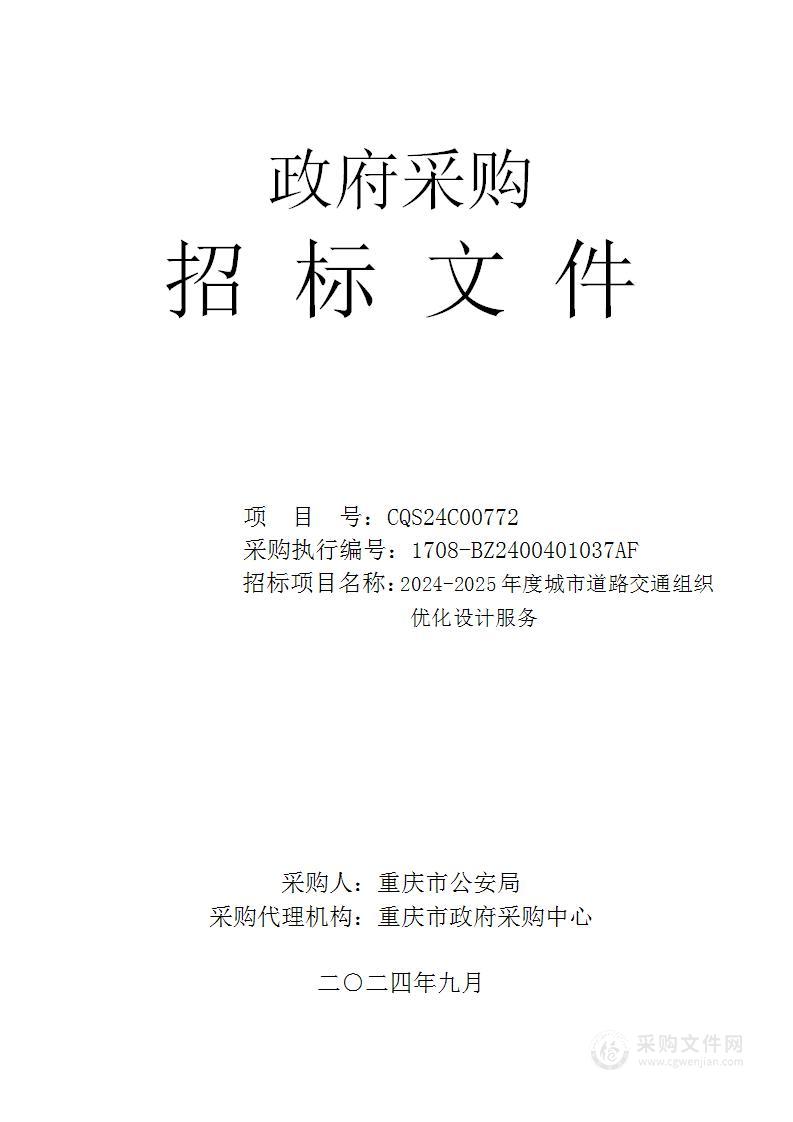 政府采购
招 标 文 件

项　目　号：CQS24C00772
采购执行编号：1708-BZ2400401037AF
招标项目名称：2024-2025年度城市道路交通组织优化设计服务

采购人：重庆市公安局
采购代理机构：重庆市政府采购中心

二〇二四年九月

采购文件网
www.cgwenjian.com